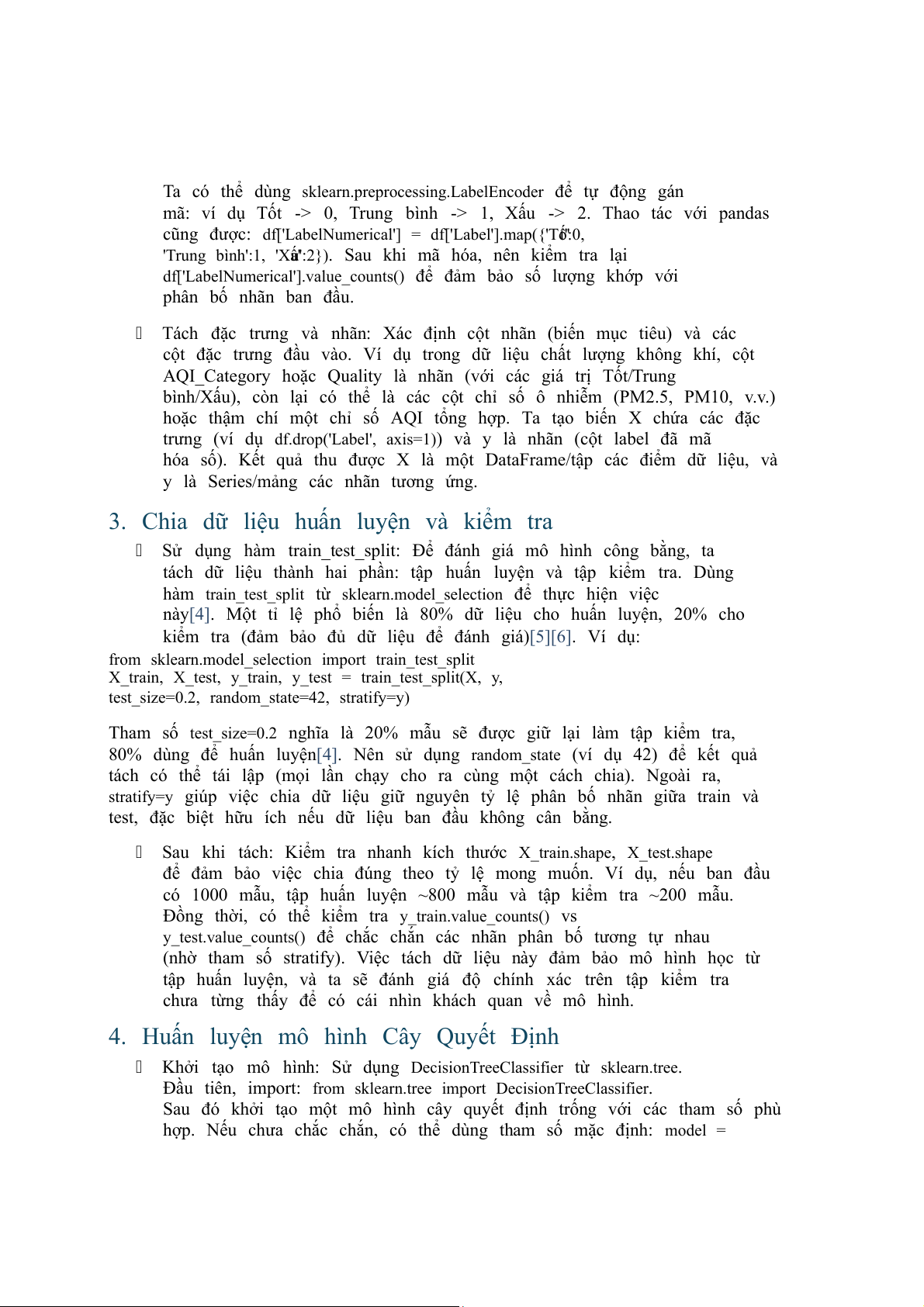 Ta có thể dùng sklearn.preprocessing.LabelEncoder để tự động gán mã: ví dụ Tốt -> 0, Trung bình -> 1, Xấu -> 2. Thao tác với pandas cũng được: df['LabelNumerical'] = df['Label'].map({'Tốt':0, 'Trung bình':1, 'Xấu':2}). Sau khi mã hóa, nên kiểm tra lại df['LabelNumerical'].value_counts() để đảm bảo số lượng khớp với phân bố nhãn ban đầu.

 Tách đặc trưng và nhãn: Xác định cột nhãn (biến mục tiêu) và các cột đặc trưng đầu vào. Ví dụ trong dữ liệu chất lượng không khí, cột AQI_Category hoặc Quality là nhãn (với các giá trị Tốt/Trung bình/Xấu), còn lại có thể là các cột chỉ số ô nhiễm (PM2.5, PM10, v.v.) hoặc thậm chí một chỉ số AQI tổng hợp. Ta tạo biến X chứa các đặc trưng (ví dụ df.drop('Label', axis=1)) và y là nhãn (cột label đã mã hóa số). Kết quả thu được X là một DataFrame/tập các điểm dữ liệu, và y là Series/mảng các nhãn tương ứng.

3. Chia dữ liệu huấn luyện và kiểm tra

 Sử dụng hàm train_test_split: Để đánh giá mô hình công bằng, ta tách dữ liệu thành hai phần: tập huấn luyện và tập kiểm tra. Dùng hàm train_test_split từ sklearn.model_selection để thực hiện việc này[4]. Một tỉ lệ phổ biến là 80% dữ liệu cho huấn luyện, 20% cho kiểm tra (đảm bảo đủ dữ liệu để đánh giá)[5][6]. Ví dụ:

from sklearn.model_selection import train_test_split
X_train, X_test, y_train, y_test = train_test_split(X, y, test_size=0.2, random_state=42, stratify=y)

Tham số test_size=0.2 nghĩa là 20% mẫu sẽ được giữ lại làm tập kiểm tra, 80% dùng để huấn luyện[4]. Nên sử dụng random_state (ví dụ 42) để kết quả tách có thể tái lập (mọi lần chạy cho ra cùng một cách chia). Ngoài ra, stratify=y giúp việc chia dữ liệu giữ nguyên tỷ lệ phân bố nhãn giữa train và test, đặc biệt hữu ích nếu dữ liệu ban đầu không cân bằng.

 Sau khi tách: Kiểm tra nhanh kích thước X_train.shape, X_test.shape để đảm bảo việc chia đúng theo tỷ lệ mong muốn. Ví dụ, nếu ban đầu có 1000 mẫu, tập huấn luyện ~800 mẫu và tập kiểm tra ~200 mẫu. Đồng thời, có thể kiểm tra y_train.value_counts() vs y_test.value_counts() để chắc chắn các nhãn phân bố tương tự nhau (nhờ tham số stratify). Việc tách dữ liệu này đảm bảo mô hình học từ tập huấn luyện, và ta sẽ đánh giá độ chính xác trên tập kiểm tra chưa từng thấy để có cái nhìn khách quan về mô hình.

4. Huấn luyện mô hình Cây Quyết Định

 Khởi tạo mô hình: Sử dụng DecisionTreeClassifier từ sklearn.tree. Đầu tiên, import: from sklearn.tree import DecisionTreeClassifier. Sau đó khởi tạo một mô hình cây quyết định trống với các tham số phù hợp. Nếu chưa chắc chắn, có thể dùng tham số mặc định: model =